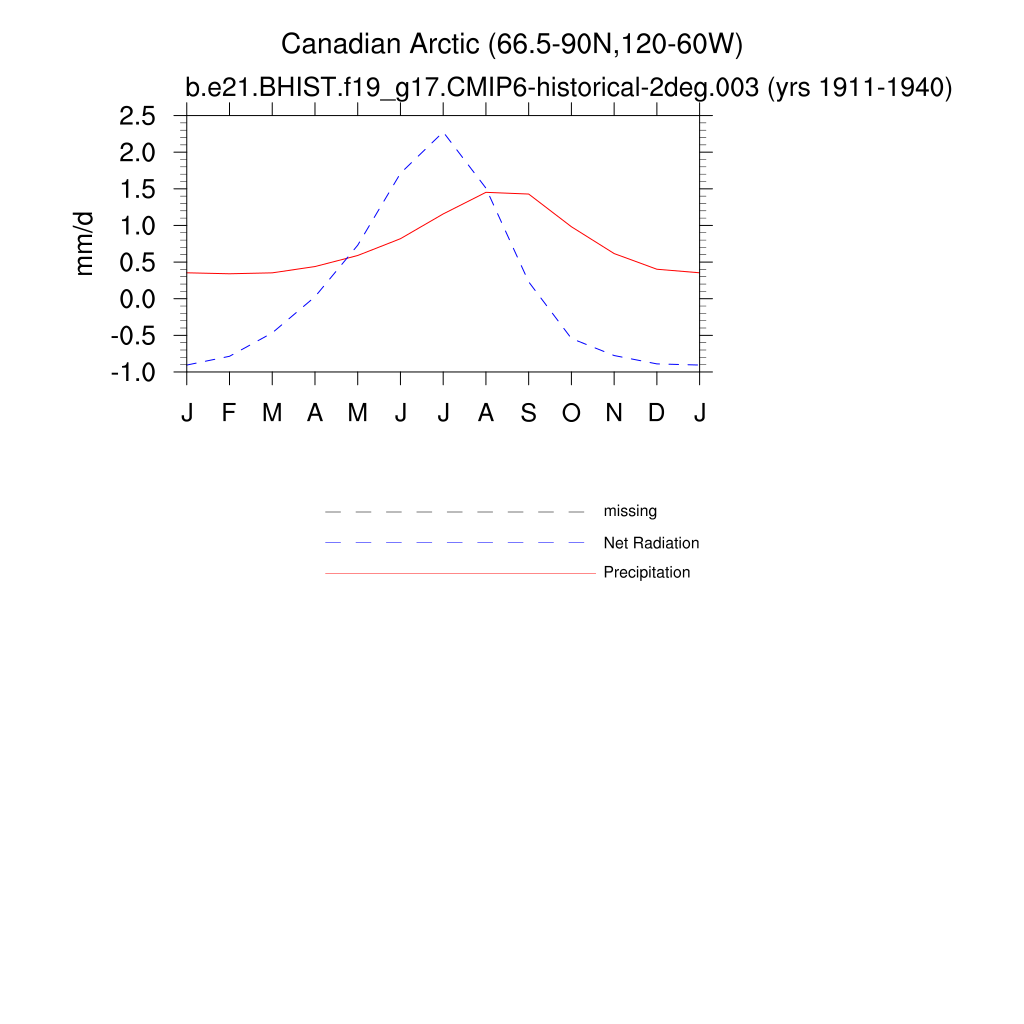 Canadian Arctic (66.5-90N,120-60W)
b.e21.BHIST.f19_g17.CMIP6-historical-2deg.003 (yrs 1911-1940)

mm/d

2.5
2.0
1.5
1.0
0.5
0.0
-0.5
-1.0

J F M A M J J A S O N D J

missing
Net Radiation
Precipitation